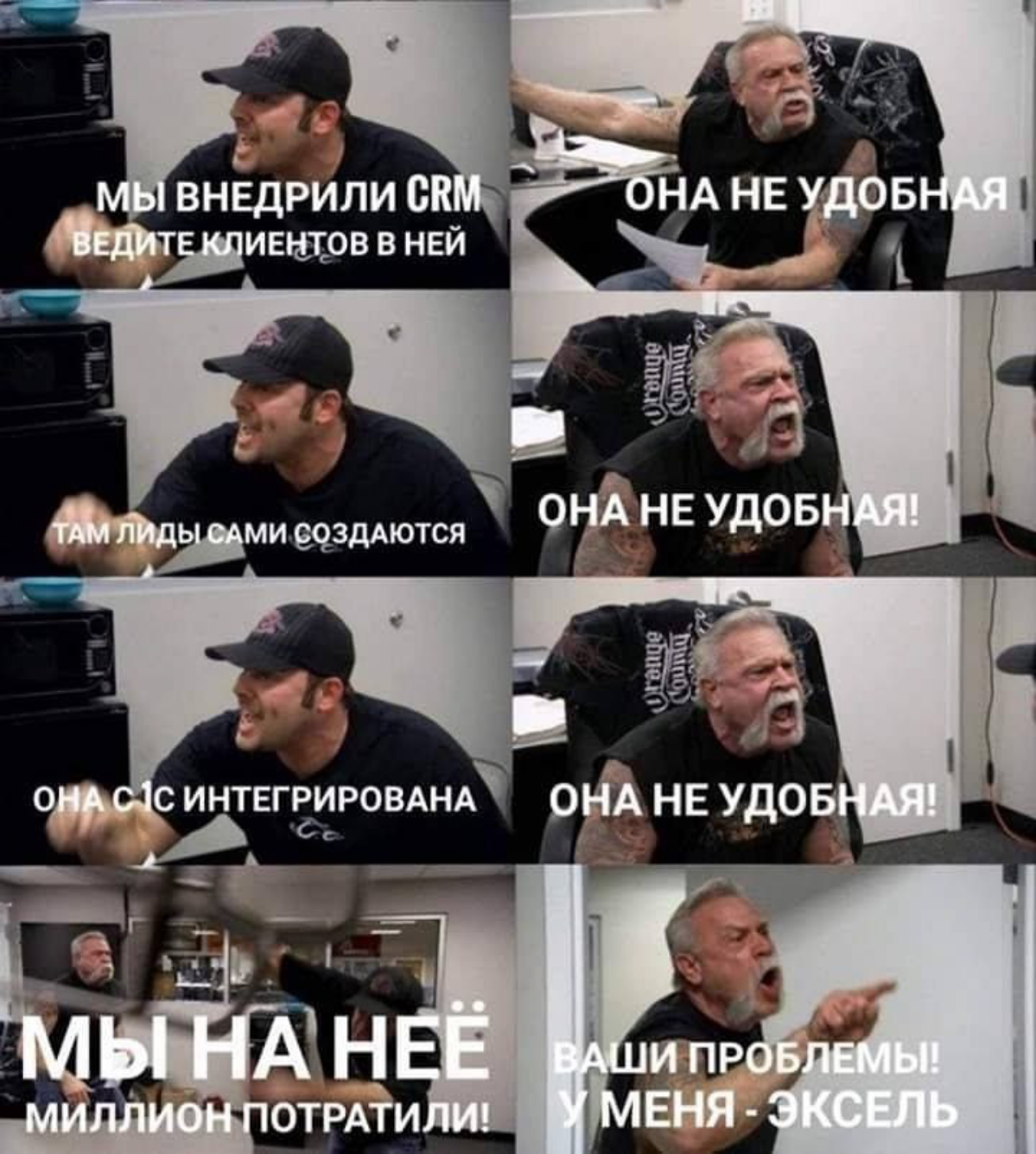 МЫ ВНЕДРИЛИ CRM
ВЕДИТЕ КЛИЕНТОВ В НЕЙ

ОНА НЕ УДОБНАЯ

ТАМ ЛИДЫ САМИ СОЗДАЮТСЯ

ОНА НЕ УДОБНАЯ!

ОНА С 1С ИНТЕГРИРОВАНА

ОНА НЕ УДОБНАЯ!

МЫ НА НЕЁ
МИЛЛИОН ПОТРАТИЛИ!

ВАШИ ПРОБЛЕМЫ!
У МЕНЯ - ЭКСЕЛЬ